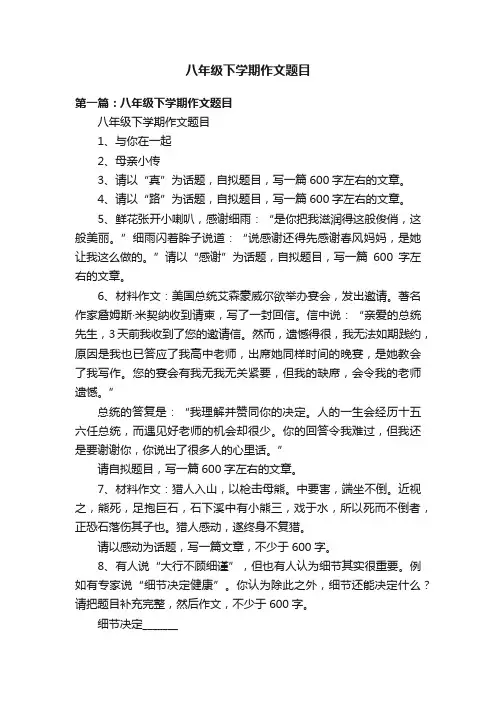 八年级下学期作文题目

第一篇：八年级下学期作文题目

八年级下学期作文题目

1、与你在一起

2、母亲小传

3、请以“真”为话题，自拟题目，写一篇600字左右的文章。

4、请以“路”为话题，自拟题目，写一篇600字左右的文章。

5、鲜花张开小喇叭，感谢细雨：“是你把我滋润得这般俊俏，这般美丽。”细雨闪着眸子说道：“说感谢还得先感谢春风妈妈，是她让我这么做的。”请以“感谢”为话题，自拟题目，写一篇 600 字左右的文章。

6、材料作文：美国总统艾森豪威尔欲举办宴会，发出邀请。著名作家詹姆斯·米契纳收到请柬，写了一封回信。信中说：“亲爱的总统先生，3天前我收到了您的邀请信。然而，遗憾得很，我无法如期践约，原因是我也已答应了我高中老师，出席她同样时间的晚宴，是她教会了我写作。您的宴会有我无我无关紧要，但我的缺席，会令我的老师遗憾。”

总统的答复是：“我理解并赞同你的决定。人的一生会经历十五六任总统，而遇见好老师的机会却很少。你的回答令我难过，但我还是要谢谢你，你说出了很多人的心里话。”

请自拟题目，写一篇600字左右的文章。

7、材料作文：猎人入山，以枪击母熊。中要害，端坐不倒。近视之，熊死，足抱巨石，石下溪中有小熊三，戏于水，所以死而不倒者，正恐石落伤其子也。猎人感动，遂终身不复猎。

请以感动为话题，写一篇文章，不少于600字。

8、有人说“大行不顾细谨”，但也有人认为细节其实很重要。例如有专家说“细节决定健康”。你认为除此之外，细节还能决定什么？请把题目补充完整，然后作文，不少于600字。

细节决定______